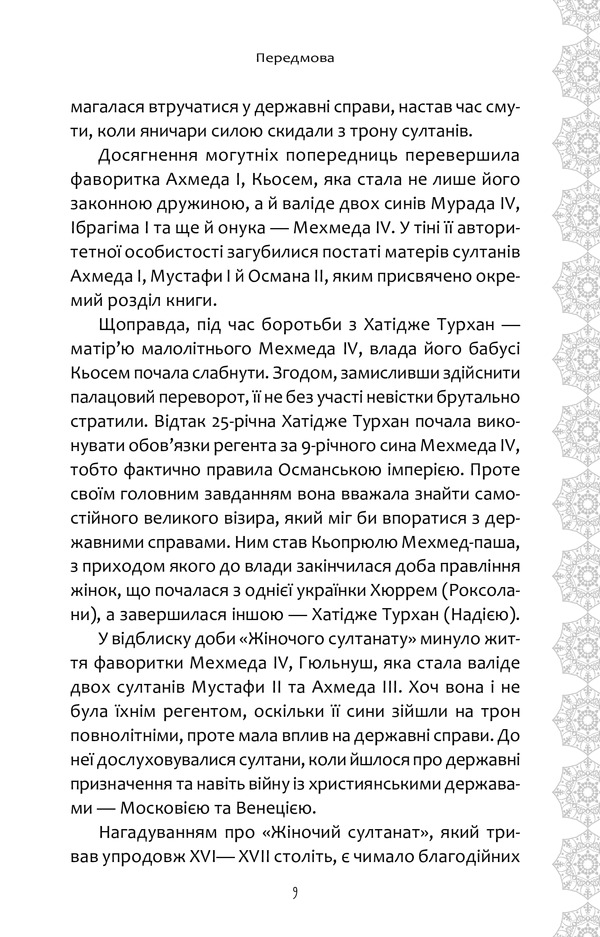 Передмова

магалася втручатися у державні справи, настав час смути, коли яничари силою скидали з трону султанів.

Досягнення могутніх попередниць перевершила фаворитка Ахмеда I, Кьосем, яка стала не лише його законною дружиною, а й валіде двох синів Мурада IV, Ібрагіма I та ще й онука — Мехмеда IV. У тіні її авторитетної особистості загубилися постаті матерів султанів Ахмеда I, Мустафи I й Османа II, яким присвячено окремий розділ книги.

Щоправда, під час боротьби з Хатідже Турхан — матір'ю малолітнього Мехмеда IV, влада його бабусі Кьосем почала слабнути. Згодом, замисливши здійснити палацовий переворот, її не без участі невістки брутально стратили. Відтак 25-річна Хатідже Турхан почала виконувати обов'язки регента за 9-річного сина Мехмеда IV, тобто фактично правила Османською імперією. Проте своїм головним завданням вона вважала знайти самостійного великого візира, який міг би впоратися з державними справами. Ним став Кьопрюлю Мехмед-паша, з приходом якого до влади закінчилася доба правління жінок, що почалася з однієї українки Хюррем (Роксолани), а завершилася іншою — Хатідже Турхан (Надією).

У відблиску доби «Жіночого султанату» минуло життя фаворитки Мехмеда IV, Гюльнуш, яка стала валіде двох султанів Мустафи II та Ахмеда III. Хоч вона і не була їхнім регентом, оскільки її сини зійшли на трон повнолітніми, проте мала вплив на державні справи. До неї дослуховувалися султани, коли йшлося про державні призначення та навіть війну із християнськими державами — Московією та Венецією.

Нагадуванням про «Жіночий султанат», який тривав упродовж XVI— XVII століть, є чимало благодійних

9